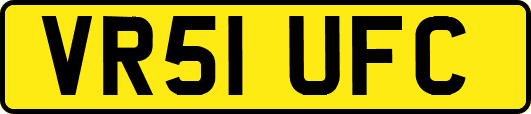 VR51 UFC